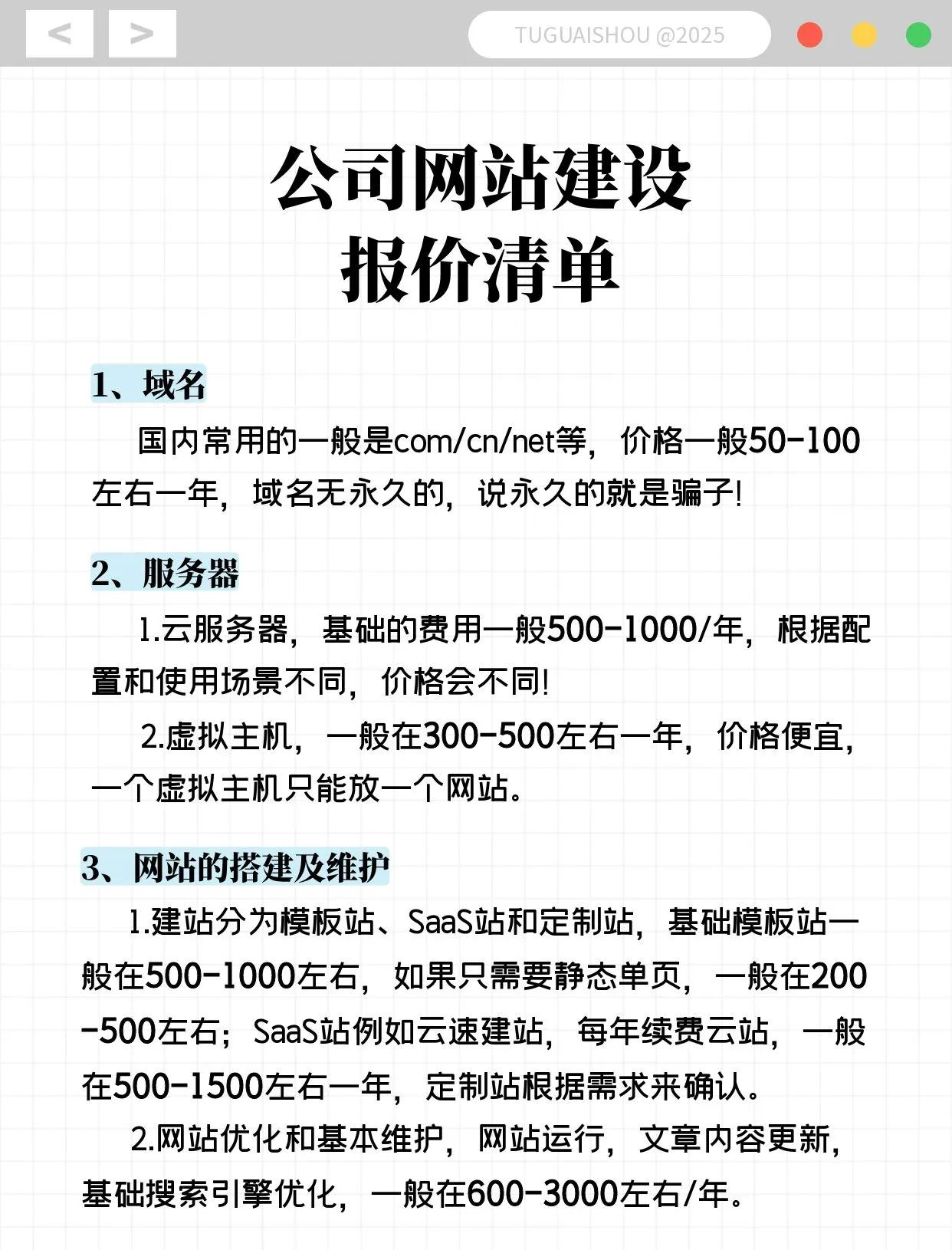 < >

TUGUAISHOU @2025

公司网站建设
报价清单

1、域名

国内常用的一般是com/cn/net等，价格一般50-100左右一年，域名无永久的，说永久的就是骗子!

2、服务器

1.云服务器，基础的费用一般500-1000/年，根据配置和使用场景不同，价格会不同!

2.虚拟主机，一般在300-500左右一年，价格便宜，一个虚拟主机只能放一个网站。

3、网站的搭建及维护

1.建站分为模板站、SaaS站和定制站，基础模板站一般在500-1000左右，如果只需要静态单页，一般在200-500左右；SaaS站例如云速建站，每年续费云站，一般在500-1500左右一年，定制站根据需求来确认。

2.网站优化和基本维护，网站运行，文章内容更新，基础搜索引擎优化，一般在600-3000左右/年。